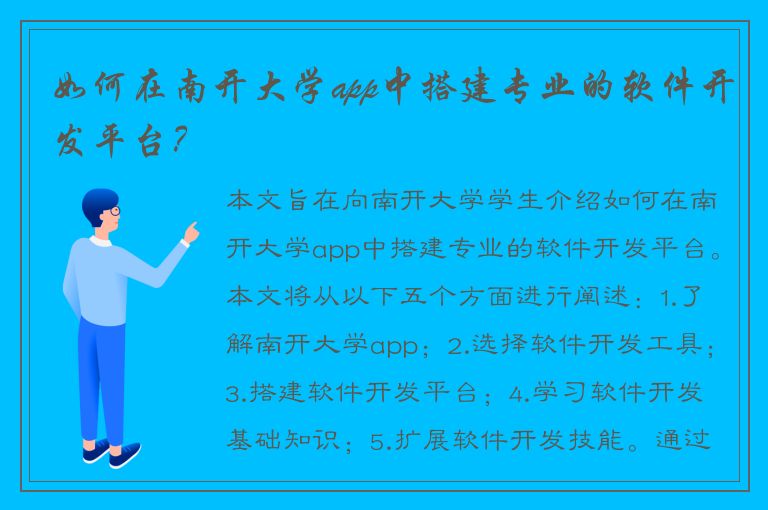 如何在南开大学app中搭建专业的软件开发平台？

本文旨在向南开大学学生介绍如何在南开大学app中搭建专业的软件开发平台。本文将从以下五个方面进行阐述：1.了解南开大学app；2.选择软件开发工具；3.搭建软件开发平台；4.学习软件开发基础知识；5.扩展软件开发技能。通过